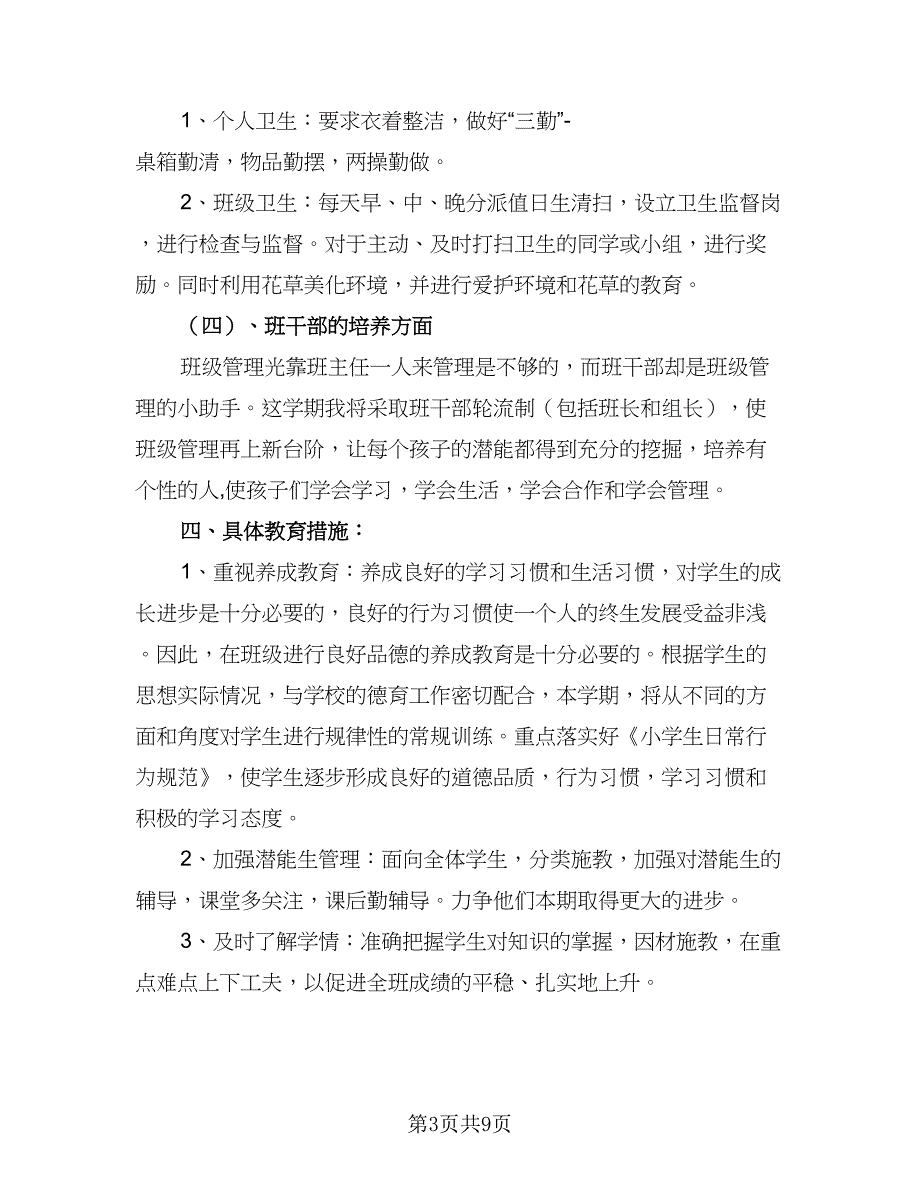 1、个人卫生：要求衣着整洁，做好“三勤”-桌箱勤清，物品勤摆，两操勤做。

2、班级卫生：每天早、中、晚分派值日生清扫，设立卫生监督岗，进行检查与监督。对于主动、及时打扫卫生的同学或小组，进行奖励。同时利用花草美化环境，并进行爱护环境和花草的教育。

（四）、班干部的培养方面

班级管理光靠班主任一人来管理是不够的，而班干部却是班级管理的小助手。这学期我将采取班干部轮流制（包括班长和组长），使班级管理再上新台阶，让每个孩子的潜能都得到充分的挖掘，培养有个性的人,使孩子们学会学习，学会生活，学会合作和学会管理。

四、具体教育措施：

1、重视养成教育：养成良好的学习习惯和生活习惯，对学生的成长进步是十分必要的，良好的行为习惯使一个人的终生发展受益非浅。因此，在班级进行良好品德的养成教育是十分必要的。根据学生的思想实际情况，与学校的德育工作密切配合，本学期，将从不同的方面和角度对学生进行规律性的常规训练。重点落实好《小学生日常行为规范》，使学生逐步形成良好的道德品质，行为习惯，学习习惯和积极的学习态度。

2、加强潜能生管理：面向全体学生，分类施教，加强对潜能生的辅导，课堂多关注，课后勤辅导。力争他们本期取得更大的进步。

3、及时了解学情：准确把握学生对知识的掌握，因材施教，在重点难点上下工夫，以促进全班成绩的平稳、扎实地上升。

第3页共9页